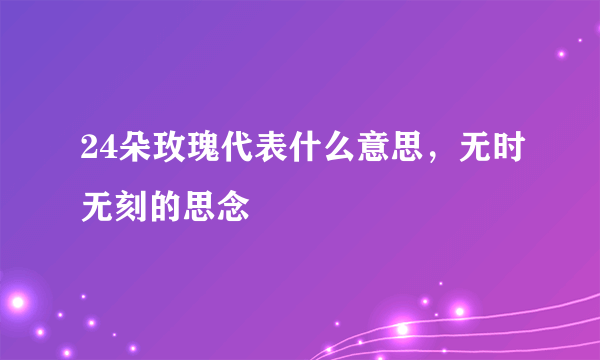 24朵玫瑰代表什么意思，无时无刻的思念